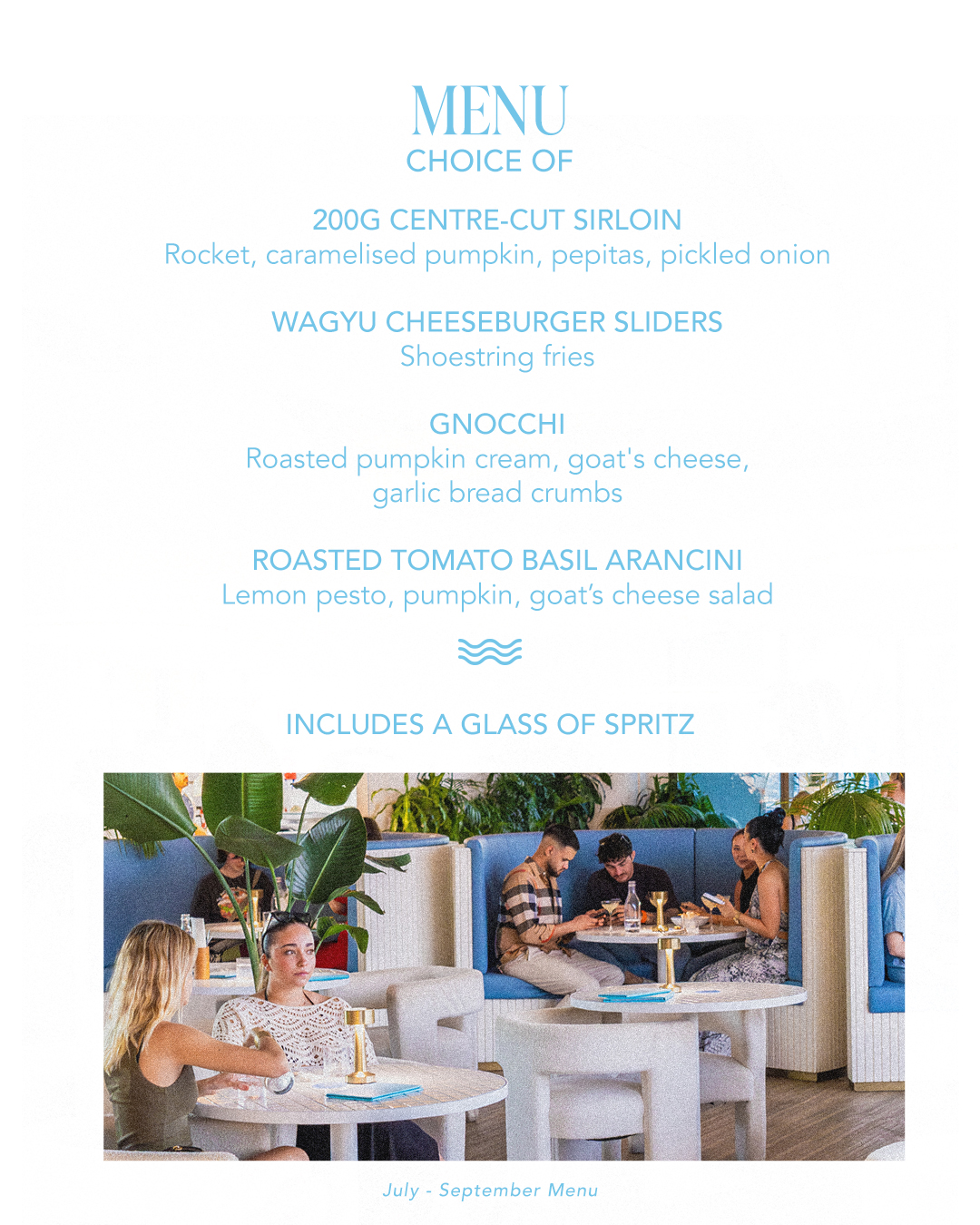 MENU
CHOICE OF

200G CENTRE-CUT SIRLOIN
Rocket, caramelised pumpkin, pepitas, pickled onion

WAGYU CHEESEBURGER SLIDERS
Shoestring fries

GNOCCHI
Roasted pumpkin cream, goat's cheese, garlic bread crumbs

ROASTED TOMATO BASIL ARANCINI
Lemon pesto, pumpkin, goat's cheese salad

INCLUDES A GLASS OF SPRITZ

July - September Menu